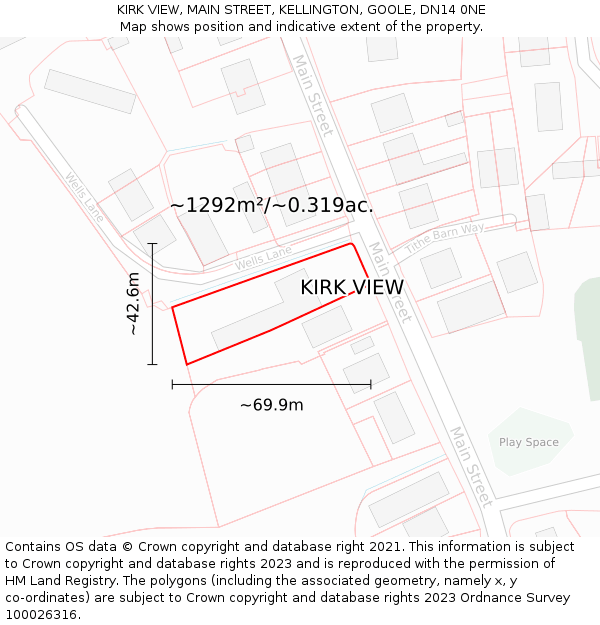 KIRK VIEW, MAIN STREET, KELLINGTON, GOOLE, DN14 0NE
Map shows position and indicative extent of the property.

Main Street

Wells Lane

~1292m²/~0.319ac.

Tithe Barn Way

Wells Lane

Main Street

KIRK VIEW

~42.6m

~69.9m

Play Space

Main Street

Contains OS data © Crown copyright and database right 2021. This information is subject to Crown copyright and database rights 2023 and is reproduced with the permission of HM Land Registry. The polygons (including the associated geometry, namely x, y co-ordinates) are subject to Crown copyright and database rights 2023 Ordnance Survey 100026316.